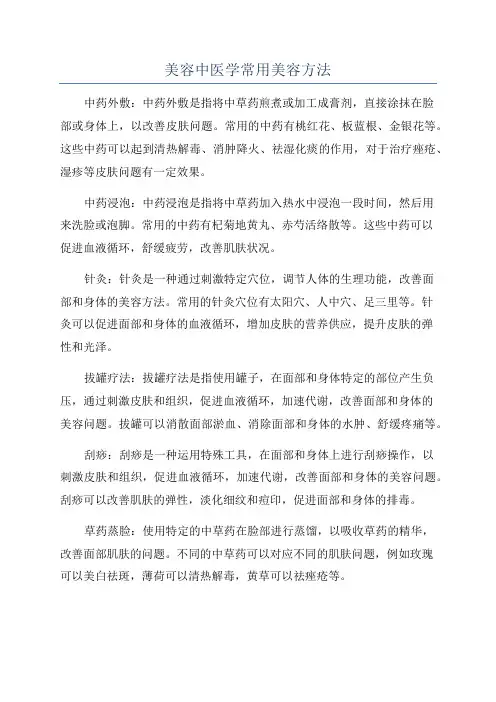 美容中医学常用美容方法

中药外敷：中药外敷是指将中草药煎煮或加工成膏剂，直接涂抹在脸部或身体上，以改善皮肤问题。常用的中药有桃红花、板蓝根、金银花等。这些中药可以起到清热解毒、消肿降火、祛湿化痰的作用，对于治疗痤疮、湿疹等皮肤问题有一定效果。

中药浸泡：中药浸泡是指将中草药加入热水中浸泡一段时间，然后用来洗脸或泡脚。常用的中药有杞菊地黄丸、赤芍活络散等。这些中药可以促进血液循环，舒缓疲劳，改善肌肤状况。

针灸：针灸是一种通过刺激特定穴位，调节人体的生理功能，改善面部和身体的美容方法。常用的针灸穴位有太阳穴、人中穴、足三里等。针灸可以促进面部和身体的血液循环，增加皮肤的营养供应，提升皮肤的弹性和光泽。

拔罐疗法：拔罐疗法是指使用罐子，在面部和身体特定的部位产生负压，通过刺激皮肤和组织，促进血液循环，加速代谢，改善面部和身体的美容问题。拔罐可以消散面部淤血、消除面部和身体的水肿、舒缓疼痛等。

刮痧：刮痧是一种运用特殊工具，在面部和身体上进行刮痧操作，以刺激皮肤和组织，促进血液循环，加速代谢，改善面部和身体的美容问题。刮痧可以改善肌肤的弹性，淡化细纹和痘印，促进面部和身体的排毒。

草药蒸脸：使用特定的中草药在脸部进行蒸馏，以吸收草药的精华，改善面部肌肤的问题。不同的中草药可以对应不同的肌肤问题，例如玫瑰可以美白祛斑，薄荷可以清热解毒，黄草可以祛痤疮等。